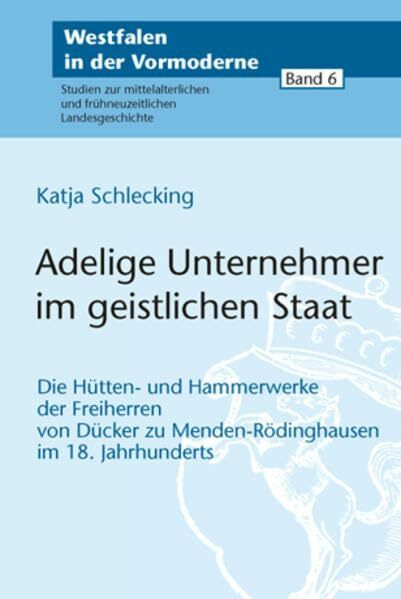 Westfalen in der Vormoderne

Band 6

Studien zur mittelalterlichen und frühneuzeitlichen Landesgeschichte

Katja Schlecking

Adelige Unternehmer im geistlichen Staat

Die Hütten- und Hammerwerke der Freiherren von Dücker zu Menden-Rödinghausen im 18. Jahrhunderts